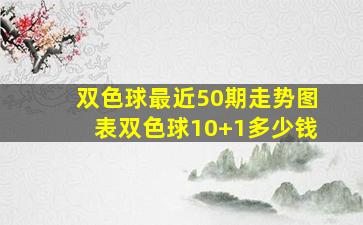 双色球最近50期走势图表双色球10+1多少钱